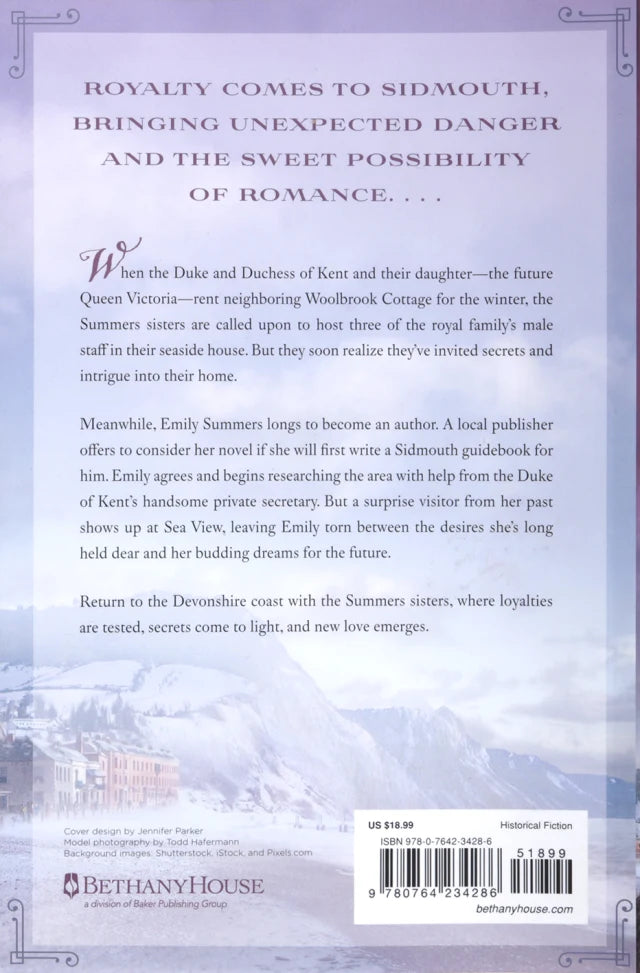 ROYALTY COMES TO SIDMOUTH, BRINGING UNEXPECTED DANGER AND THE SWEET POSSIBILITY OF ROMANCE. . . .

When the Duke and Duchess of Kent and their daughter—the future Queen Victoria—rent neighboring Woolbrook Cottage for the winter, the Summers sisters are called upon to host three of the royal family's male staff in their seaside house. But they soon realize they've invited secrets and intrigue into their home.

Meanwhile, Emily Summers longs to become an author. A local publisher offers to consider her novel if she will first write a Sidmouth guidebook for him. Emily agrees and begins researching the area with help from the Duke of Kent's handsome private secretary. But a surprise visitor from her past shows up at Sea View, leaving Emily torn between the desires she's long held dear and her budding dreams for the future.

Return to the Devonshire coast with the Summers sisters, where loyalties are tested, secrets come to light, and new love emerges.

Cover design by Jennifer Parker
Model photography by Todd Hafermann
Background images: Shutterstock, iStock, and Pixels.com

BETHANYHOUSE
a division of Baker Publishing Group

US $18.99
Historical Fiction
ISBN 978-0-7642-3428-6
51899
9 780764 234286
bethanyhouse.com